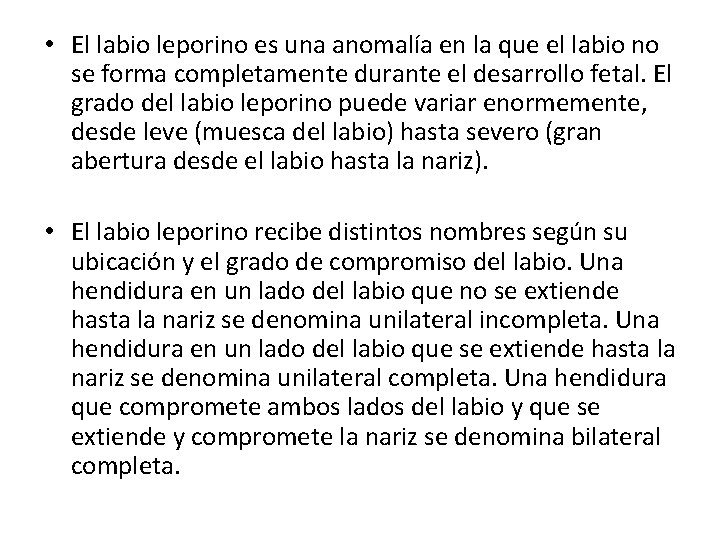 • El labio leporino es una anomalía en la que el labio no se forma completamente durante el desarrollo fetal. El grado del labio leporino puede variar enormemente, desde leve (muesca del labio) hasta severo (gran abertura desde el labio hasta la nariz).

• El labio leporino recibe distintos nombres según su ubicación y el grado de compromiso del labio. Una hendidura en un lado del labio que no se extiende hasta la nariz se denomina unilateral incompleta. Una hendidura en un lado del labio que se extiende hasta la nariz se denomina unilateral completa. Una hendidura que compromete ambos lados del labio y que se extiende y compromete la nariz se denomina bilateral completa.